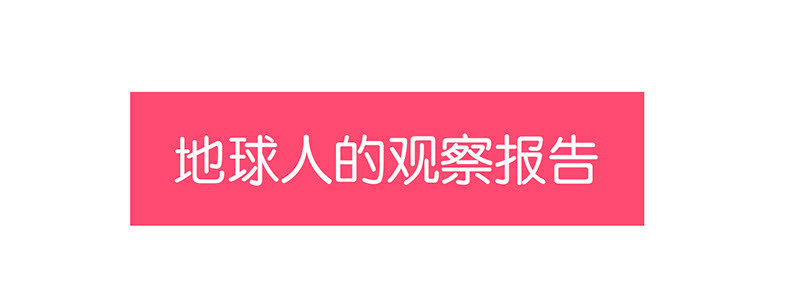 地球人的观察报告